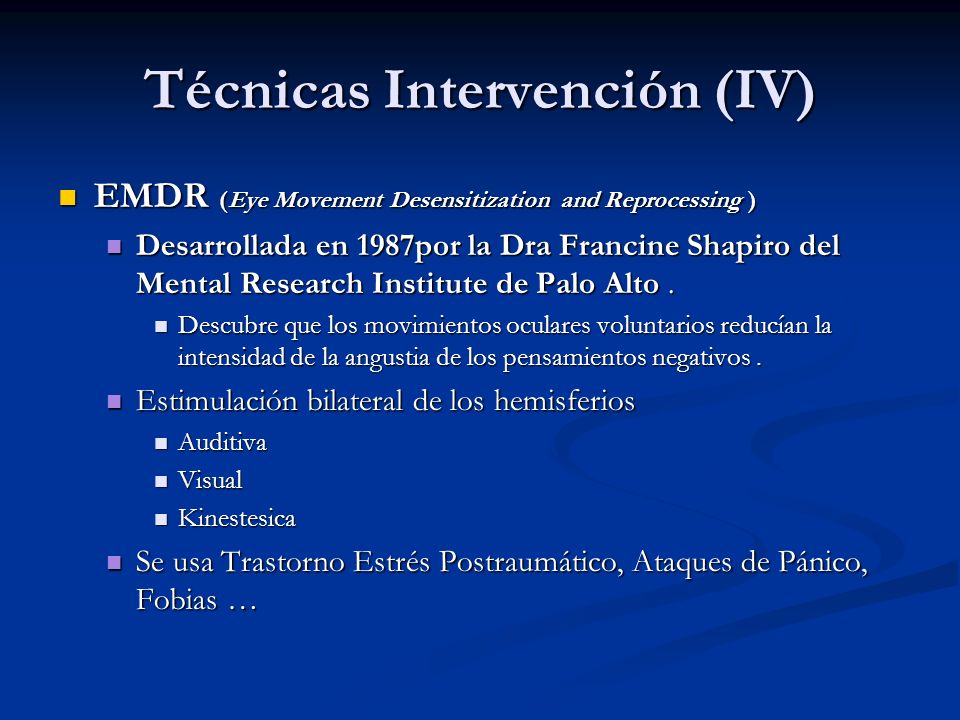 Técnicas Intervención (IV)

EMDR (Eye Movement Desensitization and Reprocessing )

Desarrollada en 1987por la Dra Francine Shapiro del Mental Research Institute de Palo Alto .

Descubre que los movimientos oculares voluntarios reducían la intensidad de la angustia de los pensamientos negativos .

Estimulación bilateral de los hemisferios

Auditiva

Visual

Kinestesica

Se usa Trastorno Estrés Postraumático, Ataques de Pánico, Fobias …